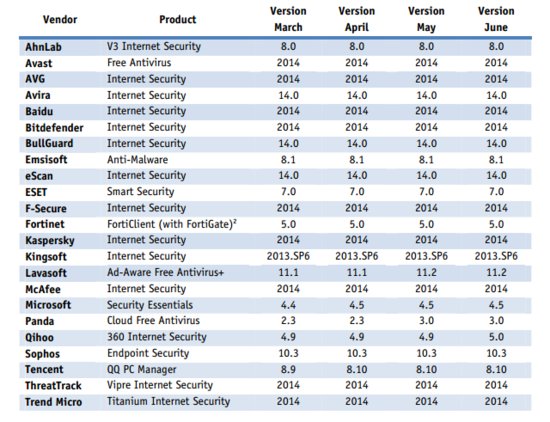 | Vendor | Product | Version March | Version April | Version May | Version June |
|---|---|---|---|---|---|
| AhnLab | V3 Internet Security | 8.0 | 8.0 | 8.0 | 8.0 |
| Avast | Free Antivirus | 2014 | 2014 | 2014 | 2014 |
| AVG | Internet Security | 2014 | 2014 | 2014 | 2014 |
| Avira | Internet Security | 14.0 | 14.0 | 14.0 | 14.0 |
| Baidu | Internet Security | 2014 | 2014 | 2014 | 2014 |
| Bitdefender | Internet Security | 2014 | 2014 | 2014 | 2014 |
| BullGuard | Internet Security | 14.0 | 14.0 | 14.0 | 14.0 |
| Emsisoft | Anti-Malware | 8.1 | 8.1 | 8.1 | 8.1 |
| eScan | Internet Security | 14.0 | 14.0 | 14.0 | 14.0 |
| ESET | Smart Security | 7.0 | 7.0 | 7.0 | 7.0 |
| F-Secure | Internet Security | 2014 | 2014 | 2014 | 2014 |
| Fortinet | FortiClient (with FortiGate)$^2$ | 5.0 | 5.0 | 5.0 | 5.0 |
| Kaspersky | Internet Security | 2014 | 2014 | 2014 | 2014 |
| Kingsoft | Internet Security | 2013.SP6 | 2013.SP6 | 2013.SP6 | 2013.SP6 |
| Lavasoft | Ad-Aware Free Antivirus+ | 11.1 | 11.1 | 11.2 | 11.2 |
| McAfee | Internet Security | 2014 | 2014 | 2014 | 2014 |
| Microsoft | Security Essentials | 4.4 | 4.5 | 4.5 | 4.5 |
| Panda | Cloud Free Antivirus | 2.3 | 2.3 | 3.0 | 3.0 |
| Qihoo | 360 Internet Security | 4.9 | 4.9 | 4.9 | 5.0 |
| Sophos | Endpoint Security | 10.3 | 10.3 | 10.3 | 10.3 |
| Tencent | QQ PC Manager | 8.9 | 8.10 | 8.10 | 8.10 |
| ThreatTrack | Vipre Internet Security | 2014 | 2014 | 2014 | 2014 |
| Trend Micro | Titanium Internet Security | 2014 | 2014 | 2014 | 2014 |